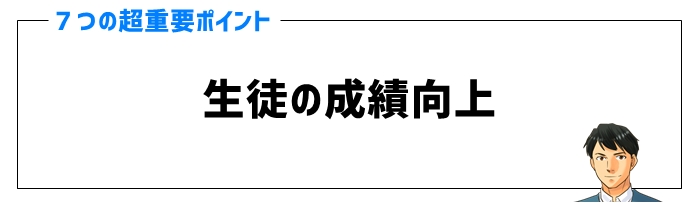 ７つの超重要ポイント

生徒の成績向上